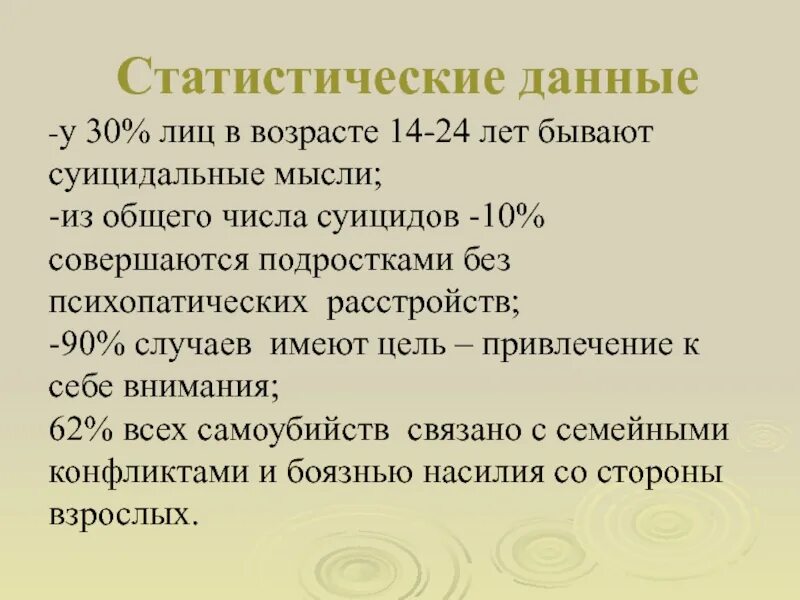 Статистические данные

-у 30% лиц в возрасте 14-24 лет бывают суицидальные мысли;
-из общего числа суицидов -10% совершаются подростками без психопатических расстройств;
-90% случаев имеют цель – привлечение к себе внимания;
62% всех самоубийств связано с семейными конфликтами и боязнью насилия со стороны взрослых.